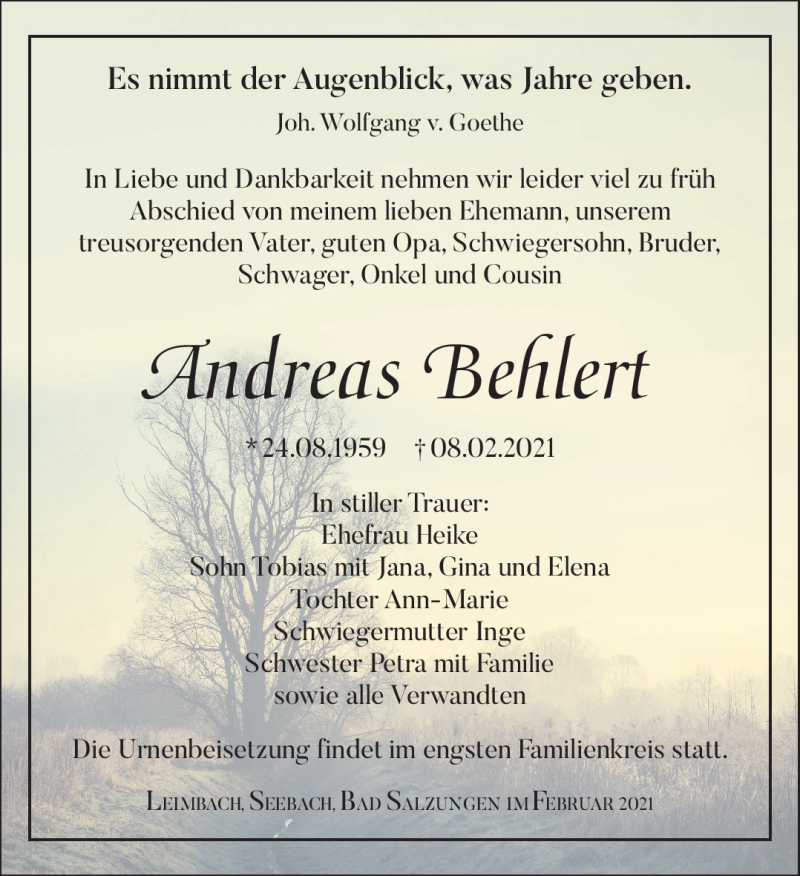 Es nimmt der Augenblick, was Jahre geben.
Joh. Wolfgang v. Goethe

In Liebe und Dankbarkeit nehmen wir leider viel zu früh Abschied von meinem lieben Ehemann, unserem treusorgenden Vater, guten Opa, Schwiegersohn, Bruder, Schwager, Onkel und Cousin

Andreas Behlert

*24.08.1959 † 08.02.2021

In stiller Trauer:
Ehefrau Heike
Sohn Tobias mit Jana, Gina und Elena
Tochter Ann-Marie
Schwiegermutter Inge
Schwester Petra mit Familie
sowie alle Verwandten

Die Urnenbeisetzung findet im engsten Familienkreis statt.

Leimbach, Seebach, Bad Salzungen im Februar 2021